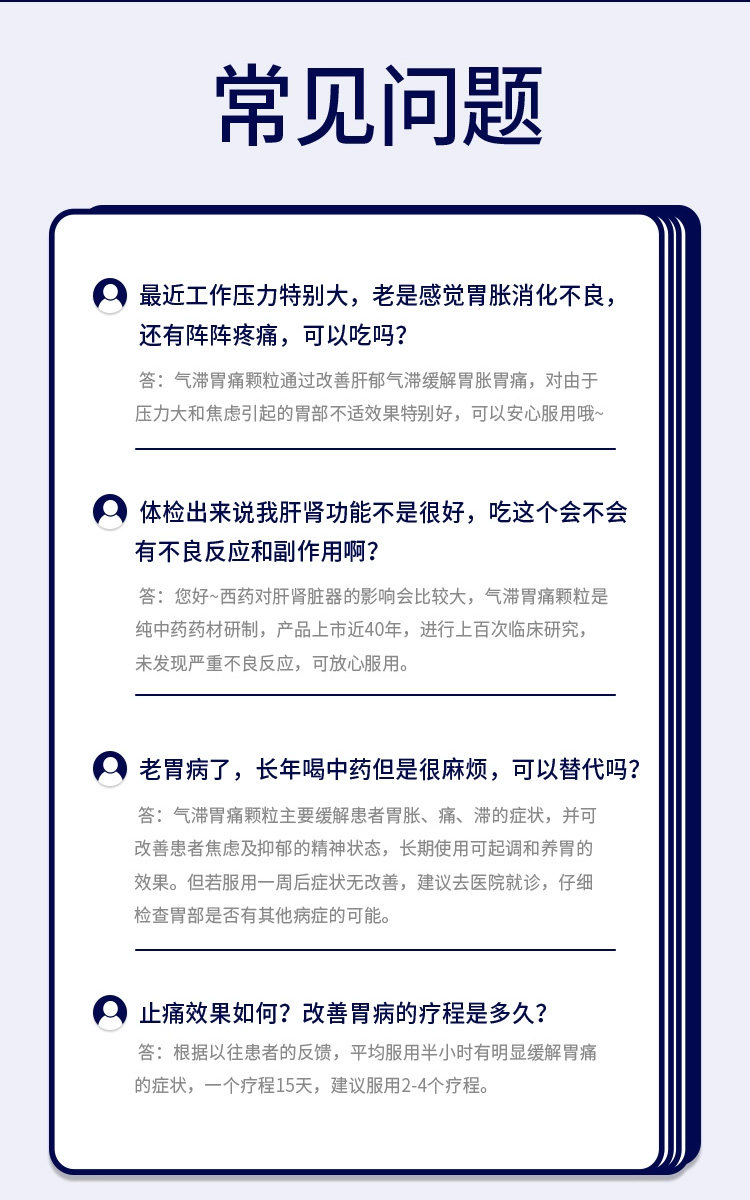 常见问题

最近工作压力特别大，老是感觉胃胀消化不良，还有阵阵疼痛，可以吃吗？

答：气滞胃痛颗粒通过改善肝郁气滞缓解胃胀胃痛，对由于压力大和焦虑引起的胃部不适效果特别好，可以安心服用哦~

体检出来说我肝肾功能不是很好，吃这个会不会有不良反应和副作用啊？

答：您好~西药对肝肾脏器的影响会比较大，气滞胃痛颗粒是纯中药药材研制，产品上市近40年，进行上百次临床研究，未发现严重不良反应，可放心服用。

老胃病了，长年喝中药但是很麻烦，可以替代吗？

答：气滞胃痛颗粒主要缓解患者胃胀、痛、滞的症状，并可改善患者焦虑及抑郁的精神状态，长期使用可起调和养胃的效果。但若服用一周后症状无改善，建议去医院就诊，仔细检查胃部是否有其他病症的可能。

止痛效果如何？改善胃病的疗程是多久？

答：根据以往患者的反馈，平均服用半小时有明显缓解胃痛的症状，一个疗程15天，建议服用2-4个疗程。